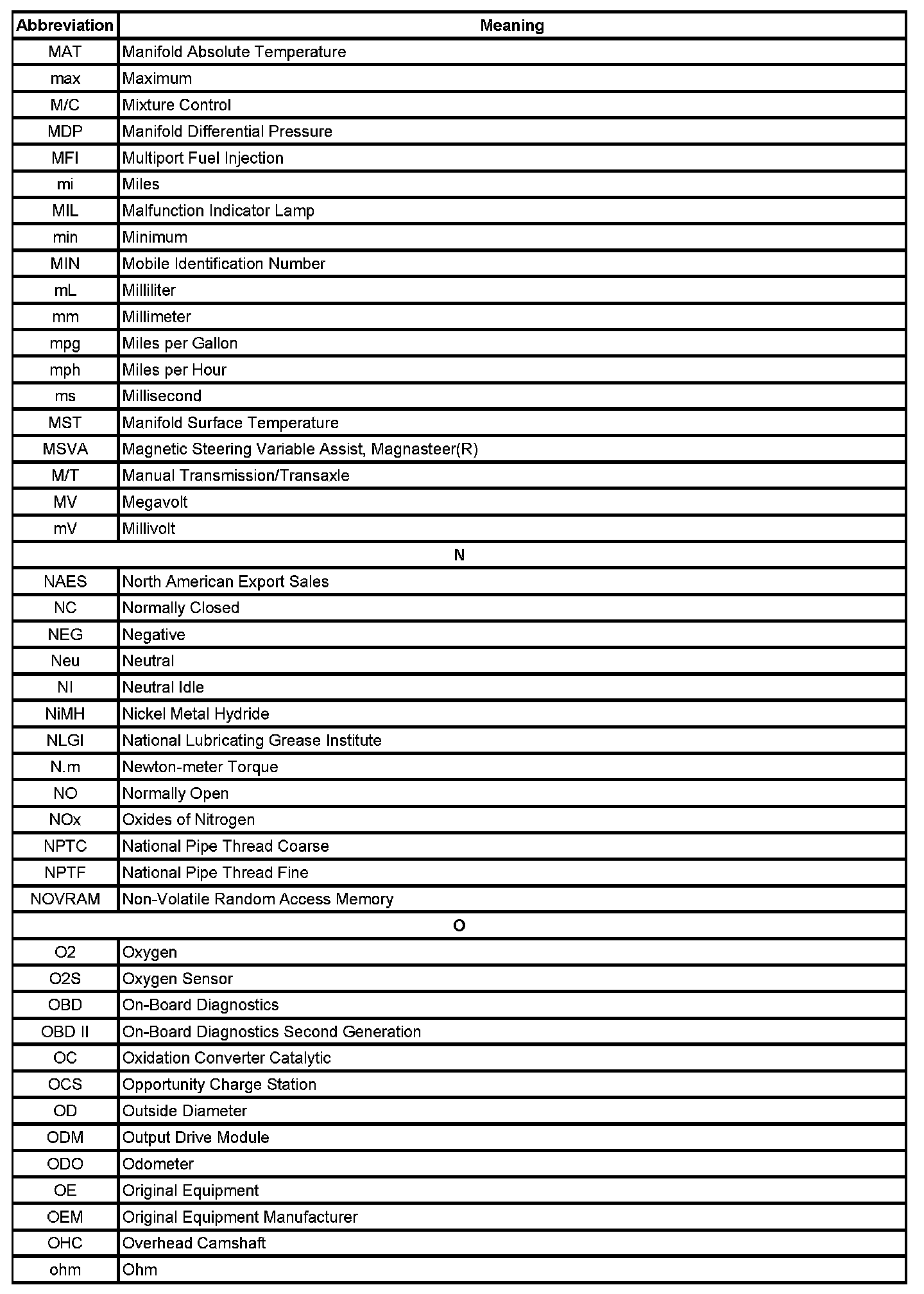 | Abbreviation | Meaning |
|---|---|
| MAT | Manifold Absolute Temperature |
| max | Maximum |
| M/C | Mixture Control |
| MDP | Manifold Differential Pressure |
| MFI | Multiport Fuel Injection |
| mi | Miles |
| MIL | Malfunction Indicator Lamp |
| min | Minimum |
| MIN | Mobile Identification Number |
| mL | Milliliter |
| mm | Millimeter |
| mpg | Miles per Gallon |
| mph | Miles per Hour |
| ms | Millisecond |
| MST | Manifold Surface Temperature |
| MSVA | Magnetic Steering Variable Assist, Magnasteer(R) |
| M/T | Manual Transmission/Transaxle |
| MV | Megavolt |
| mV | Millivolt |
| N | |
| NAES | North American Export Sales |
| NC | Normally Closed |
| NEG | Negative |
| Neu | Neutral |
| NI | Neutral Idle |
| NiMH | Nickel Metal Hydride |
| NLGI | National Lubricating Grease Institute |
| N.m | Newton-meter Torque |
| NO | Normally Open |
| NOx | Oxides of Nitrogen |
| NPTC | National Pipe Thread Coarse |
| NPTF | National Pipe Thread Fine |
| NOVRAM | Non-Volatile Random Access Memory |
| O | |
| O2 | Oxygen |
| O2S | Oxygen Sensor |
| OBD | On-Board Diagnostics |
| OBD II | On-Board Diagnostics Second Generation |
| OC | Oxidation Converter Catalytic |
| OCS | Opportunity Charge Station |
| OD | Outside Diameter |
| ODM | Output Drive Module |
| ODO | Odometer |
| OE | Original Equipment |
| OEM | Original Equipment Manufacturer |
| OHC | Overhead Camshaft |
| ohm | Ohm |